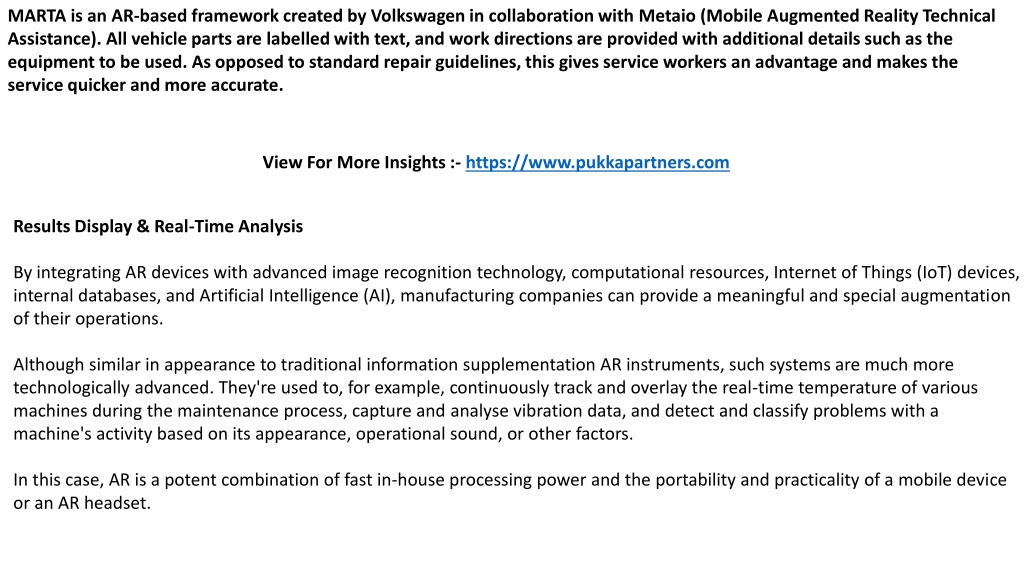 MARTA is an AR-based framework created by Volkswagen in collaboration with Metaio (Mobile Augmented Reality Technical Assistance). All vehicle parts are labelled with text, and work directions are provided with additional details such as the equipment to be used. As opposed to standard repair guidelines, this gives service workers an advantage and makes the service quicker and more accurate.

View For More Insights :- https://www.pukkapartners.com

Results Display & Real-Time Analysis

By integrating AR devices with advanced image recognition technology, computational resources, Internet of Things (IoT) devices, internal databases, and Artificial Intelligence (AI), manufacturing companies can provide a meaningful and special augmentation of their operations.

Although similar in appearance to traditional information supplementation AR instruments, such systems are much more technologically advanced. They're used to, for example, continuously track and overlay the real-time temperature of various machines during the maintenance process, capture and analyse vibration data, and detect and classify problems with a machine's activity based on its appearance, operational sound, or other factors.

In this case, AR is a potent combination of fast in-house processing power and the portability and practicality of a mobile device or an AR headset.